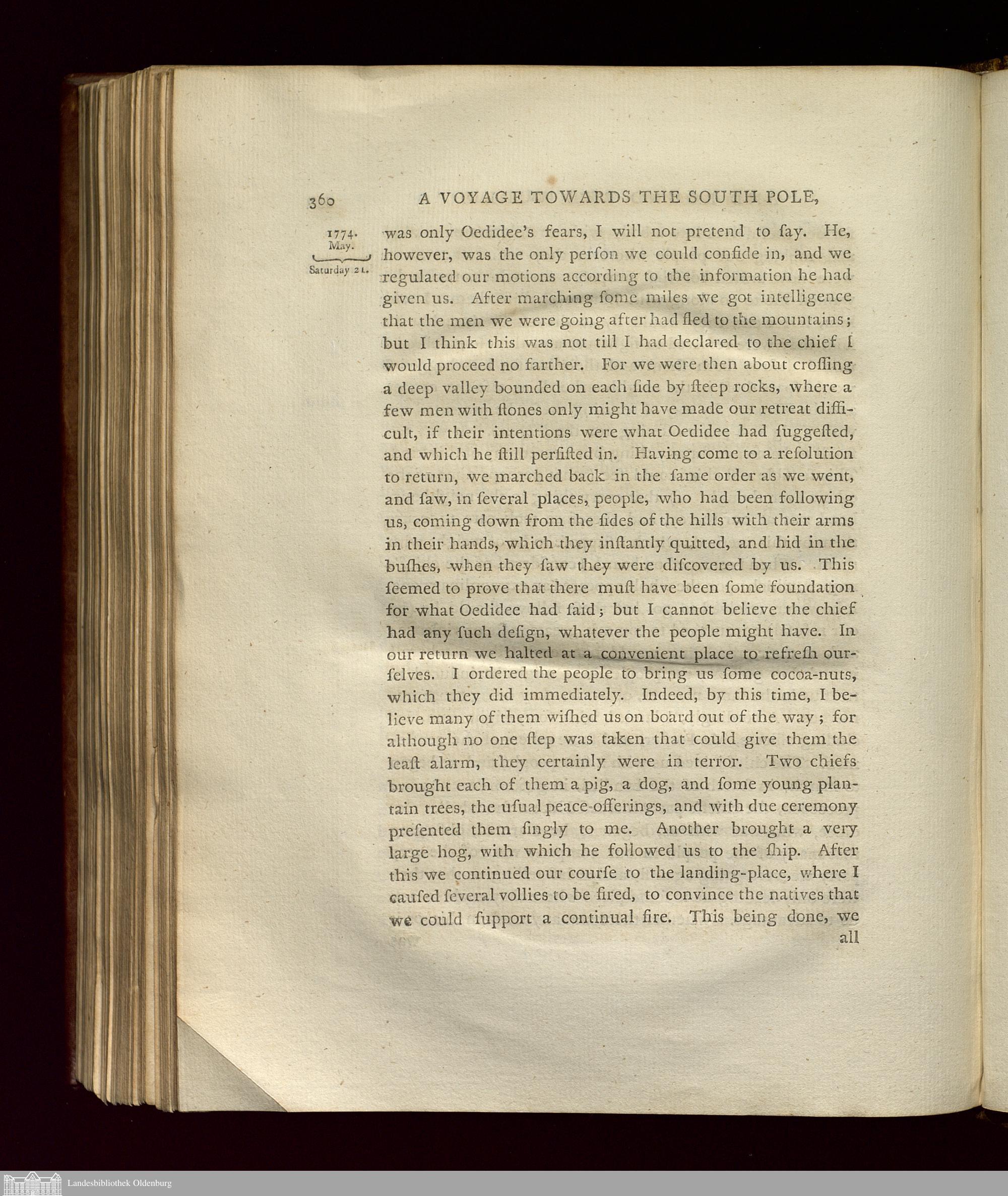 360 A VOYAGE TOWARDS THE SOUTH POLE,

1774. May. Saturday 21.

was only Oedidee's fears, I will not pretend to ſay. He, however, was the only perſon we could confide in, and we regulated our motions according to the information he had given us. After marching ſome miles we got intelligence that the men we were going after had fled to the mountains; but I think this was not till I had declared to the chief I would proceed no farther. For we were then about croſſing a deep valley bounded on each ſide by ſteep rocks, where a few men with ſtones only might have made our retreat difficult, if their intentions were what Oedidee had ſuggeſted, and which he ſtill perſiſted in. Having come to a reſolution to return, we marched back in the ſame order as we went, and ſaw, in ſeveral places, people, who had been following us, coming down from the ſides of the hills with their arms in their hands, which they inſtantly quitted, and hid in the buſhes, when they ſaw they were diſcovered by us. This ſeemed to prove that there muſt have been ſome foundation for what Oedidee had ſaid; but I cannot believe the chief had any ſuch deſign, whatever the people might have. In our return we halted at a convenient place to refreſh ourſelves. I ordered the people to bring us ſome cocoa-nuts, which they did immediately. Indeed, by this time, I believe many of them wiſhed us on board out of the way; for although no one ſtep was taken that could give them the leaſt alarm, they certainly were in terror. Two chiefs brought each of them a pig, a dog, and ſome young plantain trees, the uſual peace-offerings, and with due ceremony preſented them ſingly to me. Another brought a very large hog, with which he followed us to the ſhip. After this we continued our courſe to the landing-place, where I cauſed ſeveral vollies to be fired, to convince the natives that we could ſupport a continual fire. This being done, we all

Landesbibliothek Oldenburg